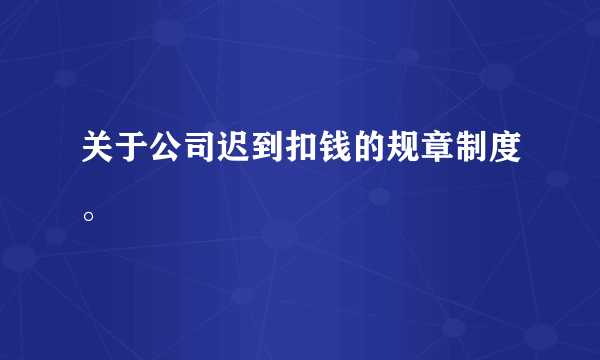 关于公司迟到扣钱的规章制度。